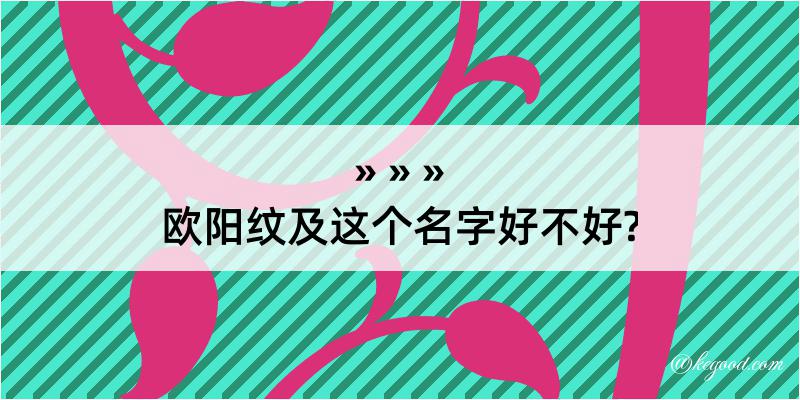 » » »
欧阳纹及这个名字好不好?

@kegood.com